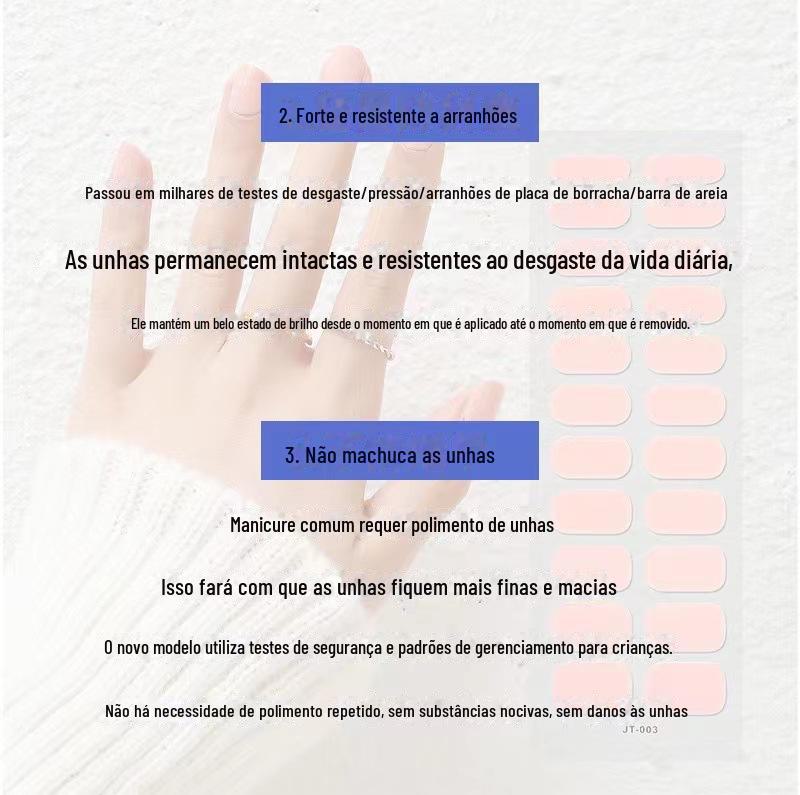 2. Forte e resistente a arranhões

Passou em milhares de testes de desgaste/pressão/arranhões de placa de borracha/barra de areia

As unhas permanecem intactas e resistentes ao desgaste da vida diária,

Ele mantém um belo estado de brilho desde o momento em que é aplicado até o momento em que é removido.

3. Não machuca as unhas

Manicure comum requer polimento de unhas

Isso fará com que as unhas fiquem mais finas e macias

O novo modelo utiliza testes de segurança e padrões de gerenciamento para crianças.

Não há necessidade de polimento repetido, sem substâncias nocivas, sem danos às unhas

JT-003